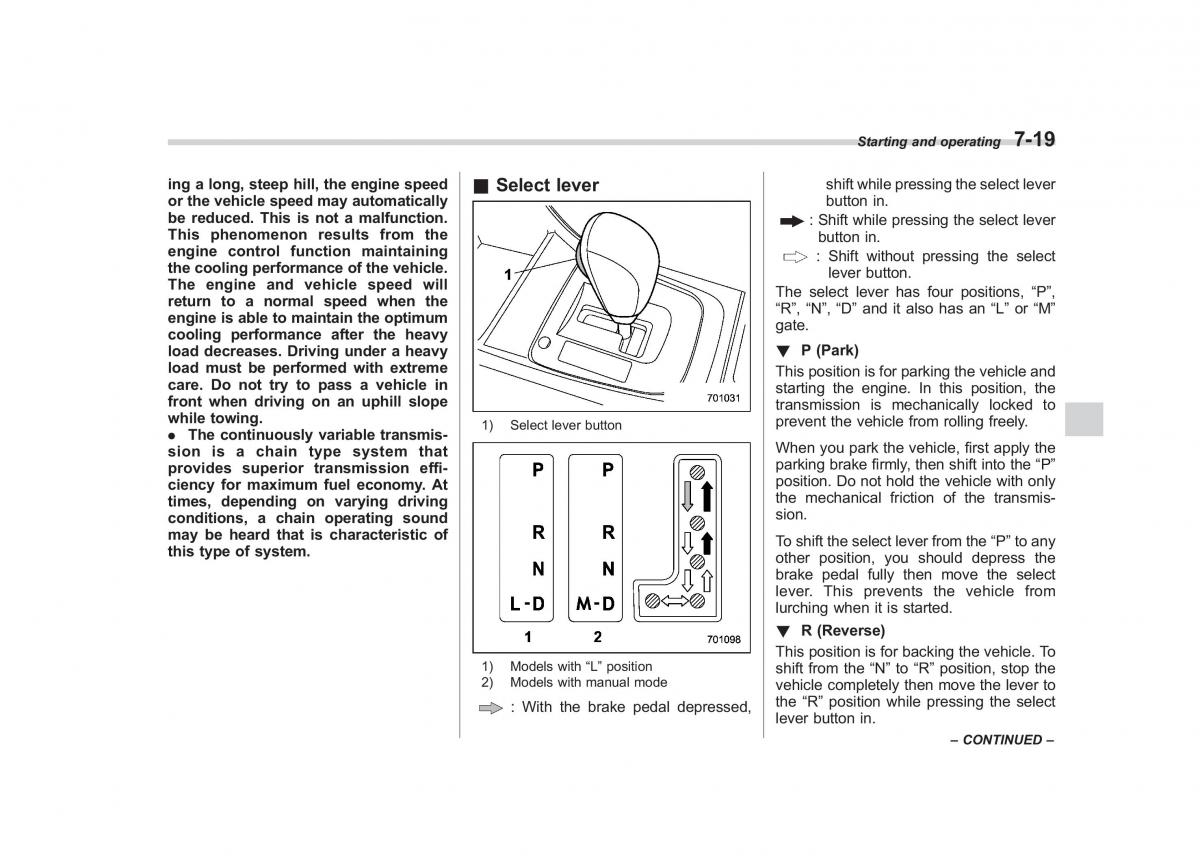 Starting and operating 7-19

ing a long, steep hill, the engine speed or the vehicle speed may automatically be reduced. This is not a malfunction. This phenomenon results from the engine control function maintaining the cooling performance of the vehicle. The engine and vehicle speed will return to a normal speed when the engine is able to maintain the optimum cooling performance after the heavy load decreases. Driving under a heavy load must be performed with extreme care. Do not try to pass a vehicle in front when driving on an uphill slope while towing.

● The continuously variable transmission is a chain type system that provides superior transmission efficiency for maximum fuel economy. At times, depending on varying driving conditions, a chain operating sound may be heard that is characteristic of this type of system.

■ Select lever

1

701031

1) Select lever button

P R N L-D

P R N M-D

1 2

701098

1) Models with "L" position
2) Models with manual mode

: With the brake pedal depressed, shift while pressing the select lever button in.

: Shift while pressing the select lever button in.

: Shift without pressing the select lever button.

The select lever has four positions, "P", "R", "N", "D" and it also has an "L" or "M" gate.

▼ P (Park)

This position is for parking the vehicle and starting the engine. In this position, the transmission is mechanically locked to prevent the vehicle from rolling freely.

When you park the vehicle, first apply the parking brake firmly, then shift into the "P" position. Do not hold the vehicle with only the mechanical friction of the transmission.

To shift the select lever from the "P" to any other position, you should depress the brake pedal fully then move the select lever. This prevents the vehicle from lurching when it is started.

▼ R (Reverse)

This position is for backing the vehicle. To shift from the "N" to "R" position, stop the vehicle completely then move the lever to the "R" position while pressing the select lever button in.

– CONTINUED –